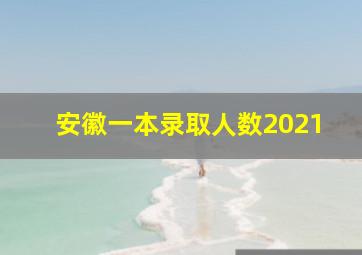 安徽一本录取人数2021